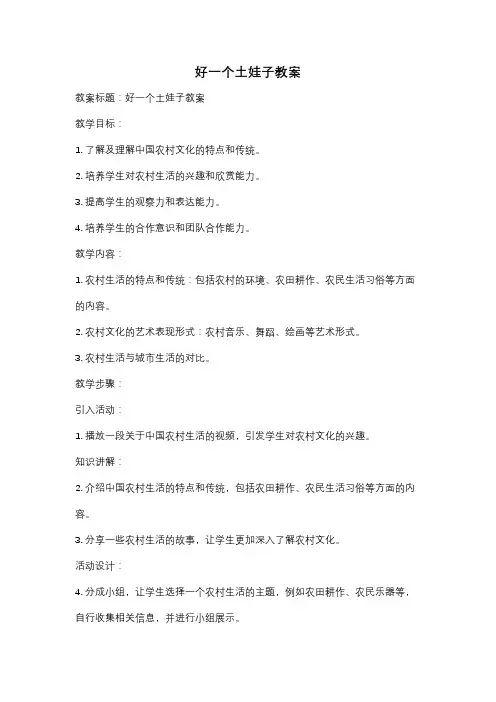 好一个土娃子教案

教案标题：好一个土娃子教案

教学目标：

1. 了解及理解中国农村文化的特点和传统。

2. 培养学生对农村生活的兴趣和欣赏能力。

3. 提高学生的观察力和表达能力。

4. 培养学生的合作意识和团队合作能力。

教学内容：

1. 农村生活的特点和传统：包括农村的环境、农田耕作、农民生活习俗等方面的内容。

2. 农村文化的艺术表现形式：农村音乐、舞蹈、绘画等艺术形式。

3. 农村生活与城市生活的对比。

教学步骤：

引入活动：

1. 播放一段关于中国农村生活的视频，引发学生对农村文化的兴趣。

知识讲解：

2. 介绍中国农村生活的特点和传统，包括农田耕作、农民生活习俗等方面的内容。

3. 分享一些农村生活的故事，让学生更加深入了解农村文化。

活动设计：

4. 分成小组，让学生选择一个农村生活的主题，例如农田耕作、农民乐器等，自行收集相关信息，并进行小组展示。